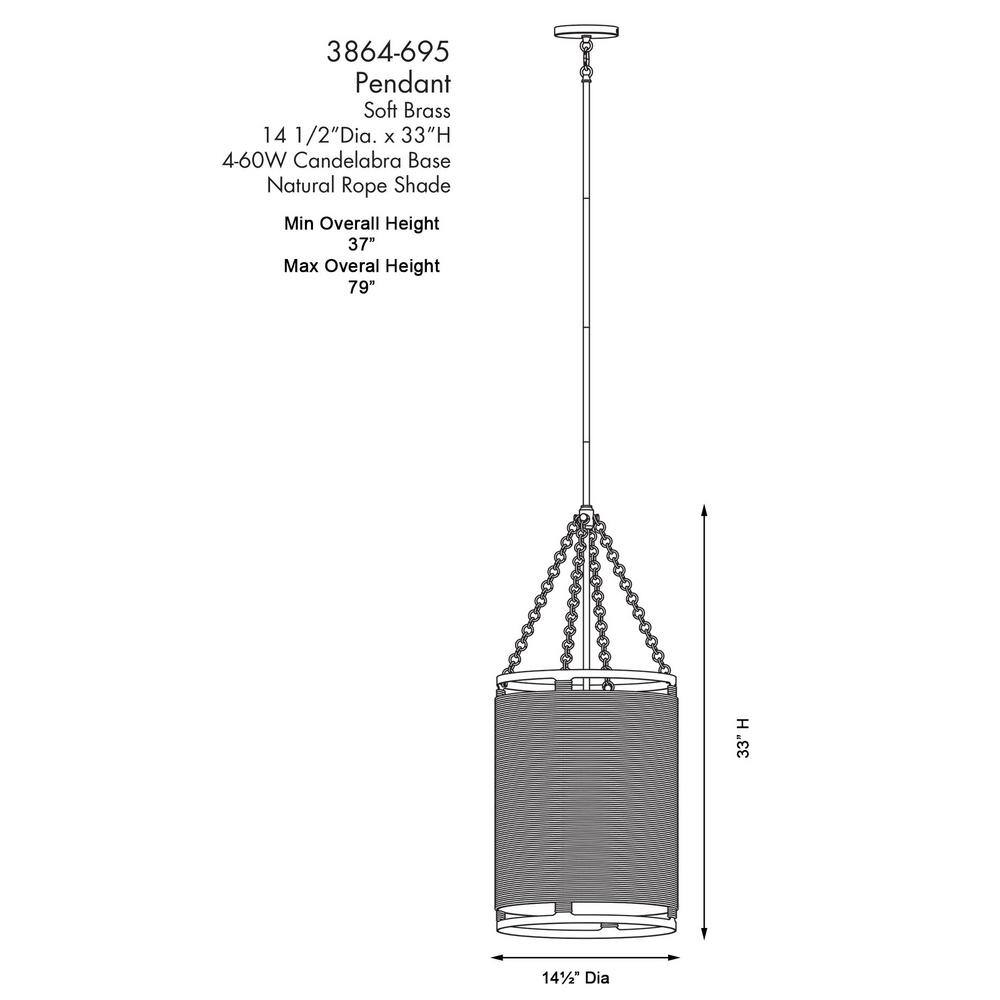 3864-695
Pendant
Soft Brass
14 1/2"Dia. x 33"H
4-60W Candelabra Base
Natural Rope Shade

Min Overall Height
37"
Max Overal Height
79"

33" H

14½" Dia